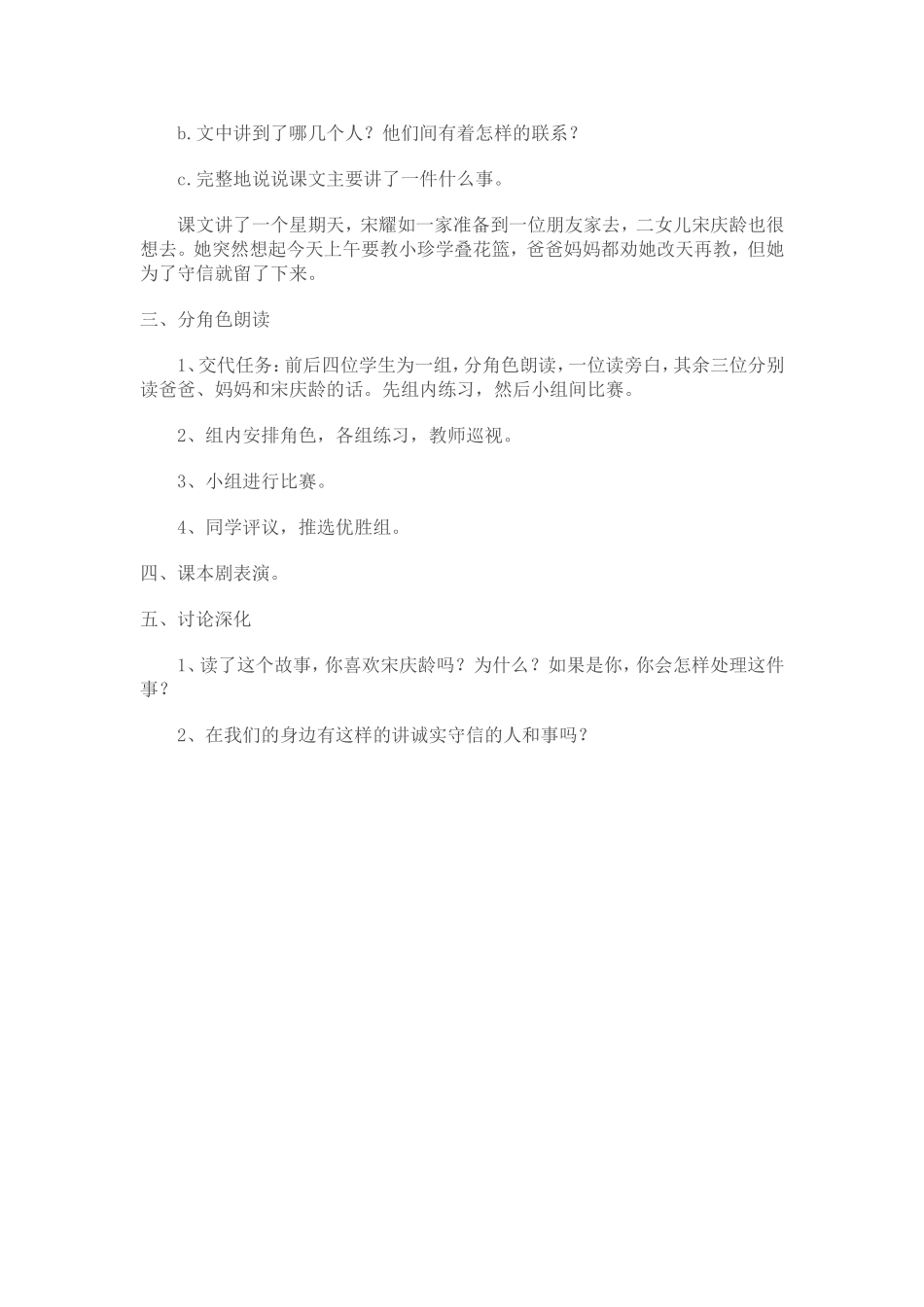 b.文中讲到了哪几个人？他们间有着怎样的联系？

c.完整地说说课文主要讲了一件什么事。

课文讲了一个星期天，宋耀如一家准备到一位朋友家去，二女儿宋庆龄也很想去。她突然想起今天上午要教小珍学叠花篮，爸爸妈妈都劝她改天再教，但她为了守信就留了下来。

三、分角色朗读

1、交代任务：前后四位学生为一组，分角色朗读，一位读旁白，其余三位分别读爸爸、妈妈和宋庆龄的话。先组内练习，然后小组间比赛。

2、组内安排角色，各组练习，教师巡视。

3、小组进行比赛。

4、同学评议，推选优胜组。

四、课本剧表演。

五、讨论深化

1、读了这个故事，你喜欢宋庆龄吗？为什么？如果是你，你会怎样处理这件事？

2、在我们的身边有这样的讲诚实守信的人和事吗？